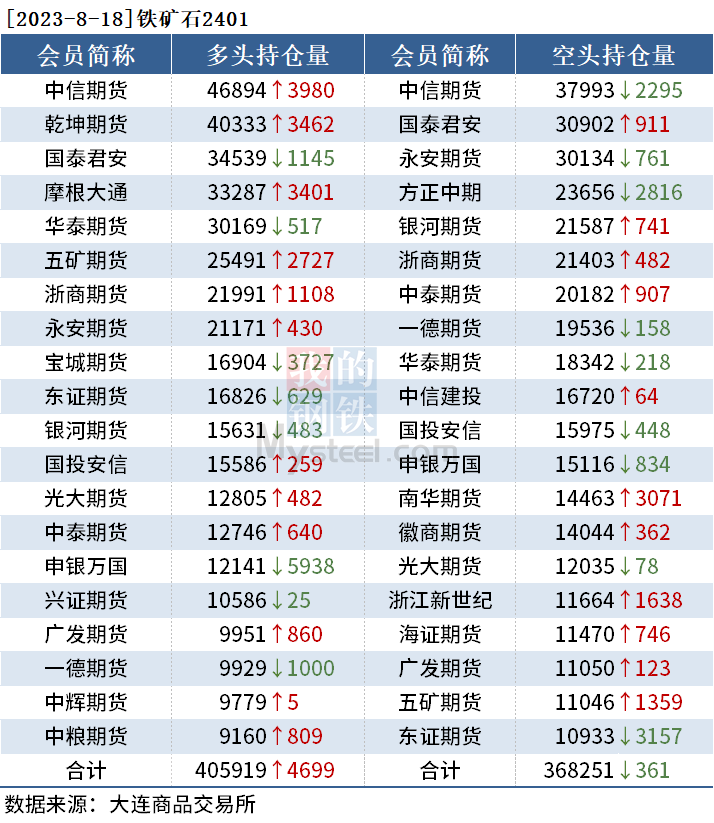 [2023-8-18]铁矿石2401

| 会员简称 | 多头持仓量 | 会员简称 | 空头持仓量 |
|---|---|---|---|
| 中信期货 | 46894↑3980 | 中信期货 | 37993↓2295 |
| 乾坤期货 | 40333↑3462 | 国泰君安 | 30902↑911 |
| 国泰君安 | 34539↓1145 | 永安期货 | 30134↓761 |
| 摩根大通 | 33287↑3401 | 方正中期 | 23656↓2816 |
| 华泰期货 | 30169↓517 | 银河期货 | 21587↑741 |
| 五矿期货 | 25491↑2727 | 浙商期货 | 21403↑482 |
| 浙商期货 | 21991↑1108 | 中泰期货 | 20182↑907 |
| 永安期货 | 21171↑430 | 一德期货 | 19536↓158 |
| 宝城期货 | 16904↓3727 | 华泰期货 | 18342↓218 |
| 东证期货 | 16826↓629 | 中信建投 | 16720↑64 |
| 银河期货 | 15631↓483 | 国投安信 | 15975↓448 |
| 国投安信 | 15586↑259 | 申银万国 | 15116↓834 |
| 光大期货 | 12805↑482 | 南华期货 | 14463↑3071 |
| 中泰期货 | 12746↑640 | 徽商期货 | 14044↑362 |
| 申银万国 | 12141↓5938 | 光大期货 | 12035↓78 |
| 兴证期货 | 10586↓25 | 浙江新世纪 | 11664↑1638 |
| 广发期货 | 9951↑860 | 海证期货 | 11470↑746 |
| 一德期货 | 9929↓1000 | 广发期货 | 11050↑123 |
| 中辉期货 | 9779↑5 | 五矿期货 | 11046↑1359 |
| 中粮期货 | 9160↑809 | 东证期货 | 10933↓3157 |
| 合计 | 405919↑4699 | 合计 | 368251↓361 |

数据来源：大连商品交易所

我的钢铁
Mysteel.com